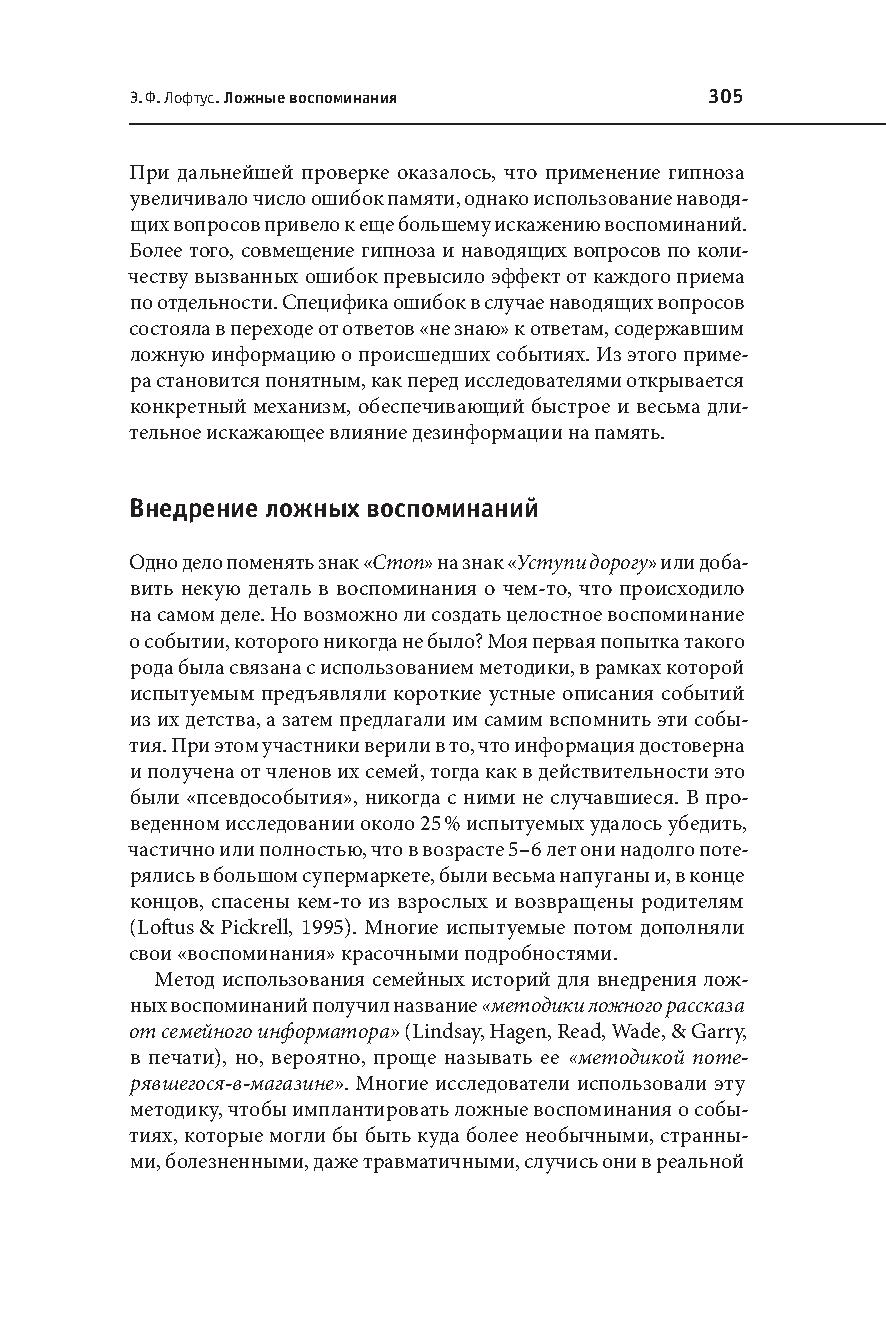 Э. Ф. Лофтус. Ложные воспоминания 305

При дальнейшей проверке оказалось, что применение гипноза увеличивало число ошибок памяти, однако использование наводящих вопросов привело к еще большему искажению воспоминаний. Более того, совмещение гипноза и наводящих вопросов по количеству вызванных ошибок превысило эффект от каждого приема по отдельности. Специфика ошибок в случае наводящих вопросов состояла в переходе от ответов «не знаю» к ответам, содержавшим ложную информацию о происшедших событиях. Из этого примера становится понятным, как перед исследователями открывается конкретный механизм, обеспечивающий быстрое и весьма длительное искажающее влияние дезинформации на память.

Внедрение ложных воспоминаний

Одно дело поменять знак «Стоп» на знак «Уступи дорогу» или добавить некую деталь в воспоминания о чем-то, что происходило на самом деле. Но возможно ли создать целостное воспоминание о событии, которого никогда не было? Моя первая попытка такого рода была связана с использованием методики, в рамках которой испытуемым предъявляли короткие устные описания событий из их детства, а затем предлагали им самим вспомнить эти события. При этом участники верили в то, что информация достоверна и получена от членов их семей, тогда как в действительности это были «псевдособытия», никогда с ними не случавшиеся. В проведенном исследовании около 25 % испытуемых удалось убедить, частично или полностью, что в возрасте 5–6 лет они надолго потерялись в большом супермаркете, были весьма напуганы и, в конце концов, спасены кем-то из взрослых и возвращены родителям (Loftus & Pickrell, 1995). Многие испытуемые потом дополняли свои «воспоминания» красочными подробностями.

Метод использования семейных историй для внедрения ложных воспоминаний получил название «методики ложного рассказа от семейного информатора» (Lindsay, Hagen, Read, Wade, & Garry, в печати), но, вероятно, проще называть ее «методикой потерявшегося-в-магазине». Многие исследователи использовали эту методику, чтобы имплантировать ложные воспоминания о событиях, которые могли бы быть куда более необычными, странными, болезненными, даже травматичными, случись они в реальной